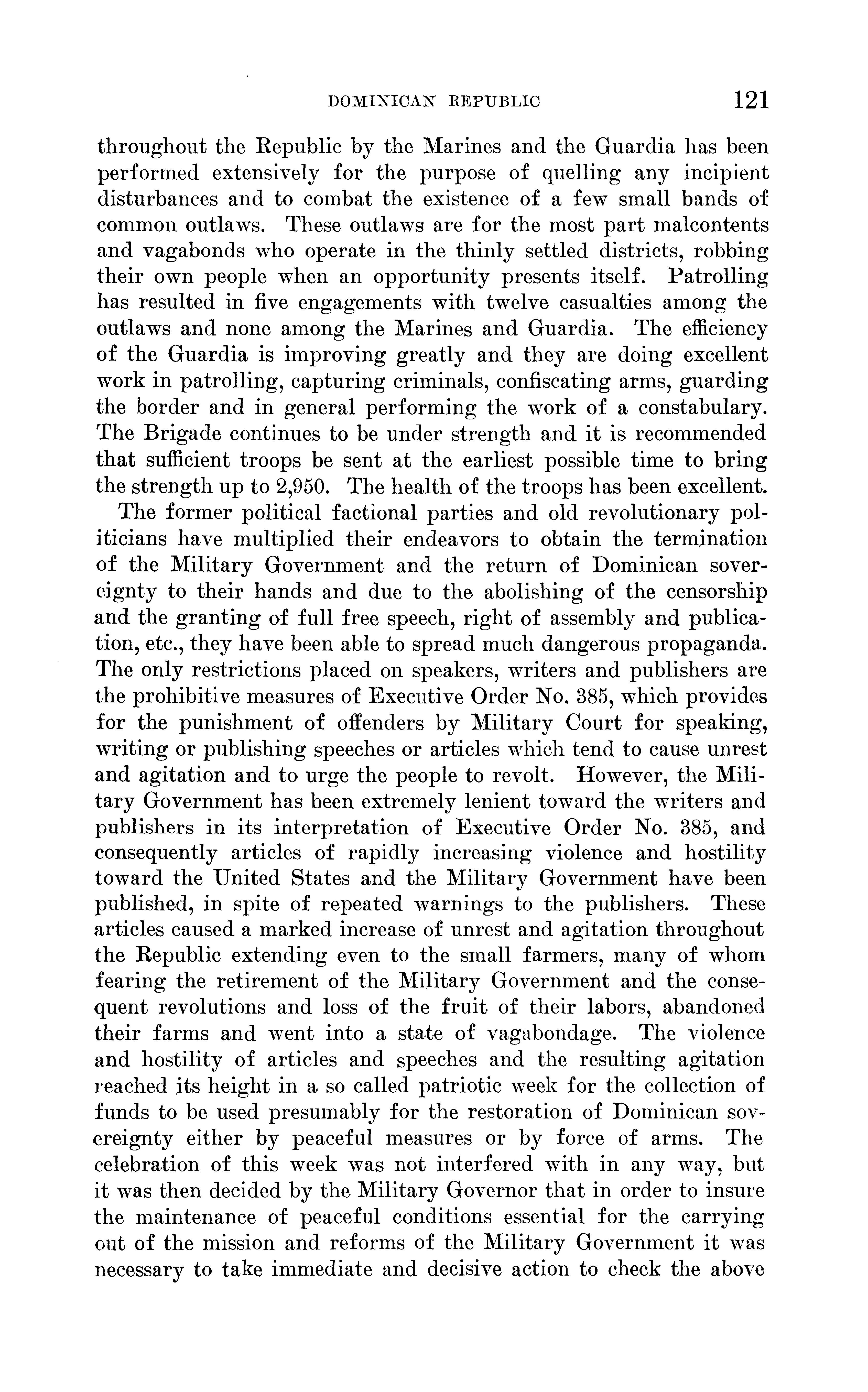 DOMINICAN REPUBLIC 121

throughout the Republic by the Marines and the Guardia has been performed extensively for the purpose of quelling any incipient disturbances and to combat the existence of a few small bands of common outlaws. These outlaws are for the most part malcontents and vagabonds who operate in the thinly settled districts, robbing their own people when an opportunity presents itself. Patrolling has resulted in five engagements with twelve casualties among the outlaws and none among the Marines and Guardia. The efficiency of the Guardia is improving greatly and they are doing excellent work in patrolling, capturing criminals, confiscating arms, guarding the border and in general performing the work of a constabulary. The Brigade continues to be under strength and it is recommended that sufficient troops be sent at the earliest possible time to bring the strength up to 2,950. The health of the troops has been excellent.

The former political factional parties and old revolutionary politicians have multiplied their endeavors to obtain the termination of the Military Government and the return of Dominican sovereignty to their hands and due to the abolishing of the censorship and the granting of full free speech, right of assembly and publication, etc., they have been able to spread much dangerous propaganda. The only restrictions placed on speakers, writers and publishers are the prohibitive measures of Executive Order No. 385, which provides for the punishment of offenders by Military Court for speaking, writing or publishing speeches or articles which tend to cause unrest and agitation and to urge the people to revolt. However, the Military Government has been extremely lenient toward the writers and publishers in its interpretation of Executive Order No. 385, and consequently articles of rapidly increasing violence and hostility toward the United States and the Military Government have been published, in spite of repeated warnings to the publishers. These articles caused a marked increase of unrest and agitation throughout the Republic extending even to the small farmers, many of whom fearing the retirement of the Military Government and the consequent revolutions and loss of the fruit of their labors, abandoned their farms and went into a state of vagabondage. The violence and hostility of articles and speeches and the resulting agitation reached its height in a so called patriotic week for the collection of funds to be used presumably for the restoration of Dominican sovereignty either by peaceful measures or by force of arms. The celebration of this week was not interfered with in any way, but it was then decided by the Military Governor that in order to insure the maintenance of peaceful conditions essential for the carrying out of the mission and reforms of the Military Government it was necessary to take immediate and decisive action to check the above